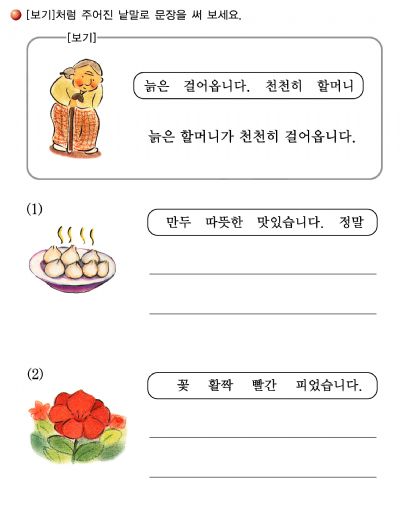 [보기]처럼 주어진 낱말로 문장을 써 보세요.

[보기]

늙은 걸어옵니다. 천천히 할머니

늙은 할머니가 천천히 걸어옵니다.

(1)

만두 따뜻한 맛있습니다. 정말

(2)

꽃 활짝 빨간 피었습니다.